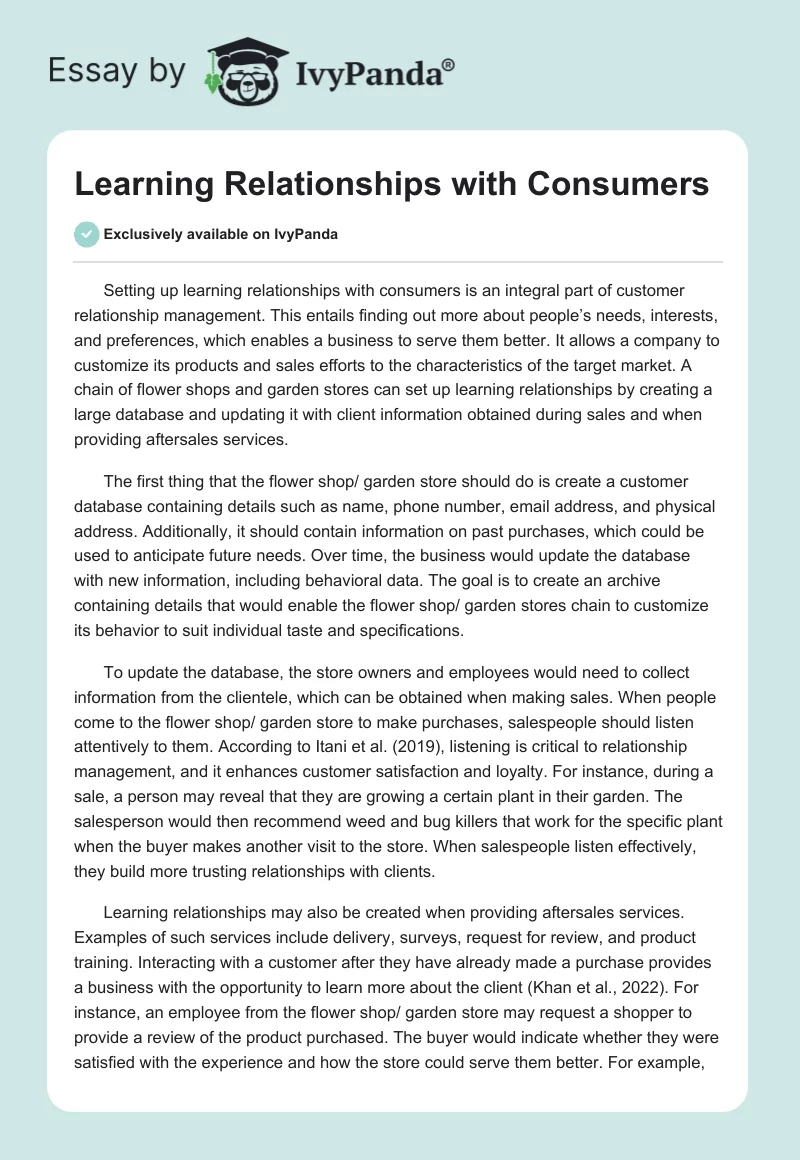 Essay by IvyPanda®

Learning Relationships with Consumers

Exclusively available on IvyPanda

Setting up learning relationships with consumers is an integral part of customer relationship management. This entails finding out more about people's needs, interests, and preferences, which enables a business to serve them better. It allows a company to customize its products and sales efforts to the characteristics of the target market. A chain of flower shops and garden stores can set up learning relationships by creating a large database and updating it with client information obtained during sales and when providing aftersales services.

The first thing that the flower shop/ garden store should do is create a customer database containing details such as name, phone number, email address, and physical address. Additionally, it should contain information on past purchases, which could be used to anticipate future needs. Over time, the business would update the database with new information, including behavioral data. The goal is to create an archive containing details that would enable the flower shop/ garden stores chain to customize its behavior to suit individual taste and specifications.

To update the database, the store owners and employees would need to collect information from the clientele, which can be obtained when making sales. When people come to the flower shop/ garden store to make purchases, salespeople should listen attentively to them. According to Itani et al. (2019), listening is critical to relationship management, and it enhances customer satisfaction and loyalty. For instance, during a sale, a person may reveal that they are growing a certain plant in their garden. The salesperson would then recommend weed and bug killers that work for the specific plant when the buyer makes another visit to the store. When salespeople listen effectively, they build more trusting relationships with clients.

Learning relationships may also be created when providing aftersales services. Examples of such services include delivery, surveys, request for review, and product training. Interacting with a customer after they have already made a purchase provides a business with the opportunity to learn more about the client (Khan et al., 2022). For instance, an employee from the flower shop/ garden store may request a shopper to provide a review of the product purchased. The buyer would indicate whether they were satisfied with the experience and how the store could serve them better. For example,